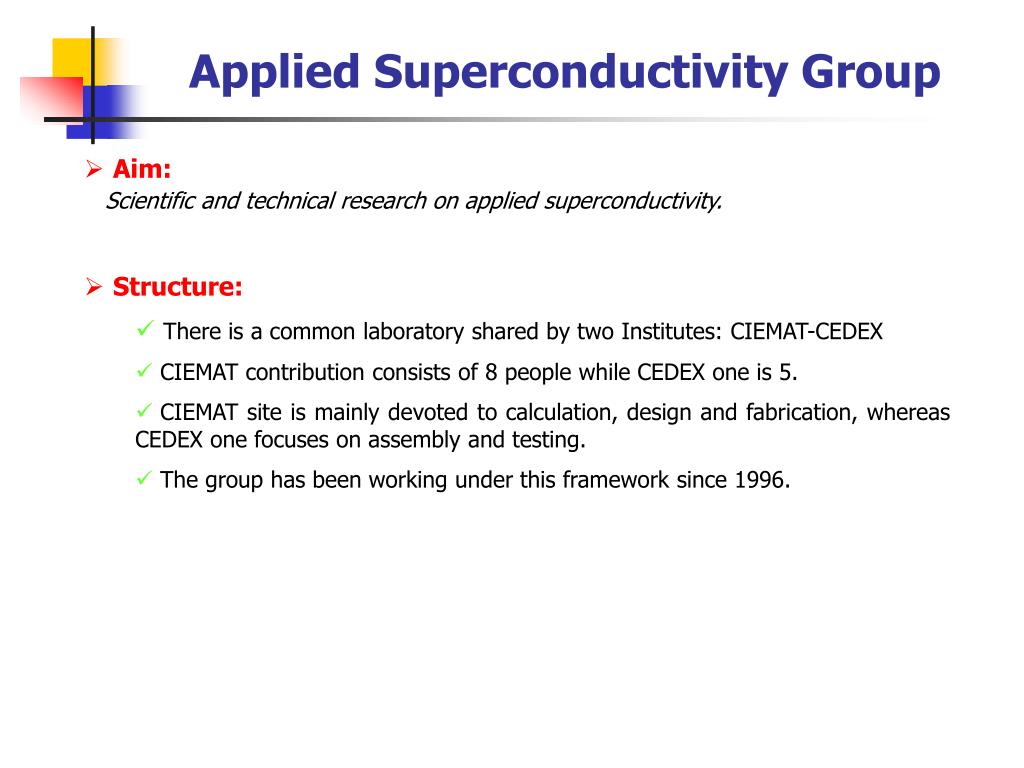 Applied Superconductivity Group

➢ Aim:
Scientific and technical research on applied superconductivity.

➢ Structure:

✓ There is a common laboratory shared by two Institutes: CIEMAT-CEDEX

✓ CIEMAT contribution consists of 8 people while CEDEX one is 5.

✓ CIEMAT site is mainly devoted to calculation, design and fabrication, whereas CEDEX one focuses on assembly and testing.

✓ The group has been working under this framework since 1996.